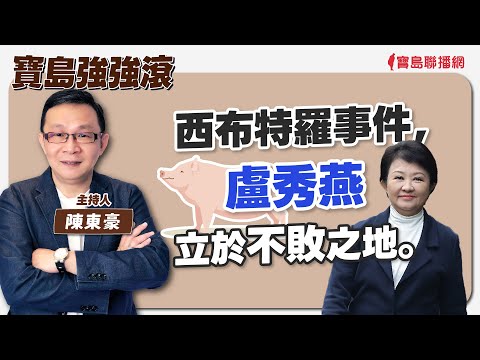 寶島強強滾

寶島聯播網

西布特羅事件，
盧秀燕
立於不敗之地。

主持人
陳東豪